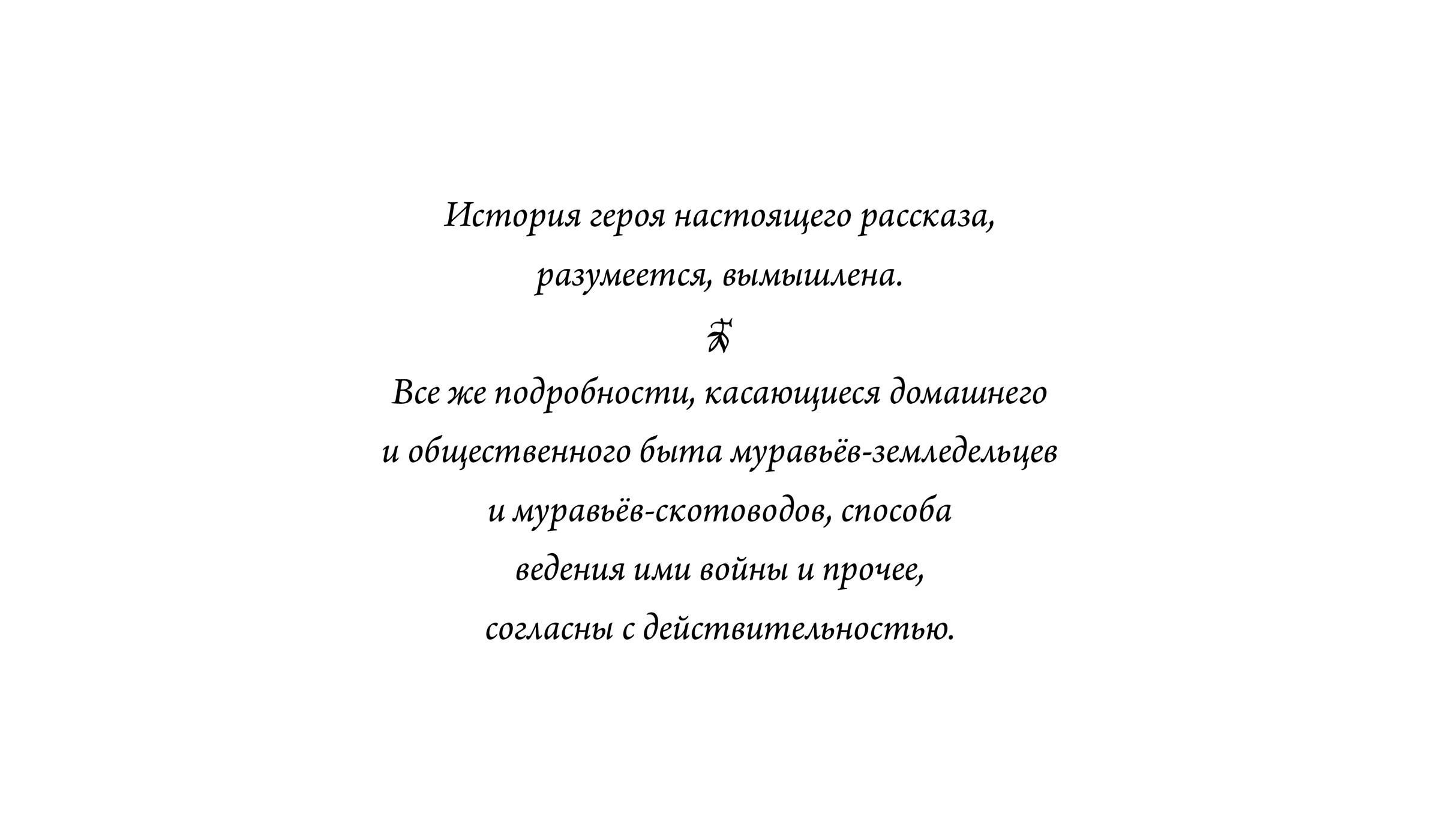 История героя настоящего рассказа, разумеется, вымышлена.

Все же подробности, касающиеся домашнего и общественного быта муравьёв-земледельцев и муравьёв-скотоводов, способа ведения ими войны и прочее, согласны с действительностью.